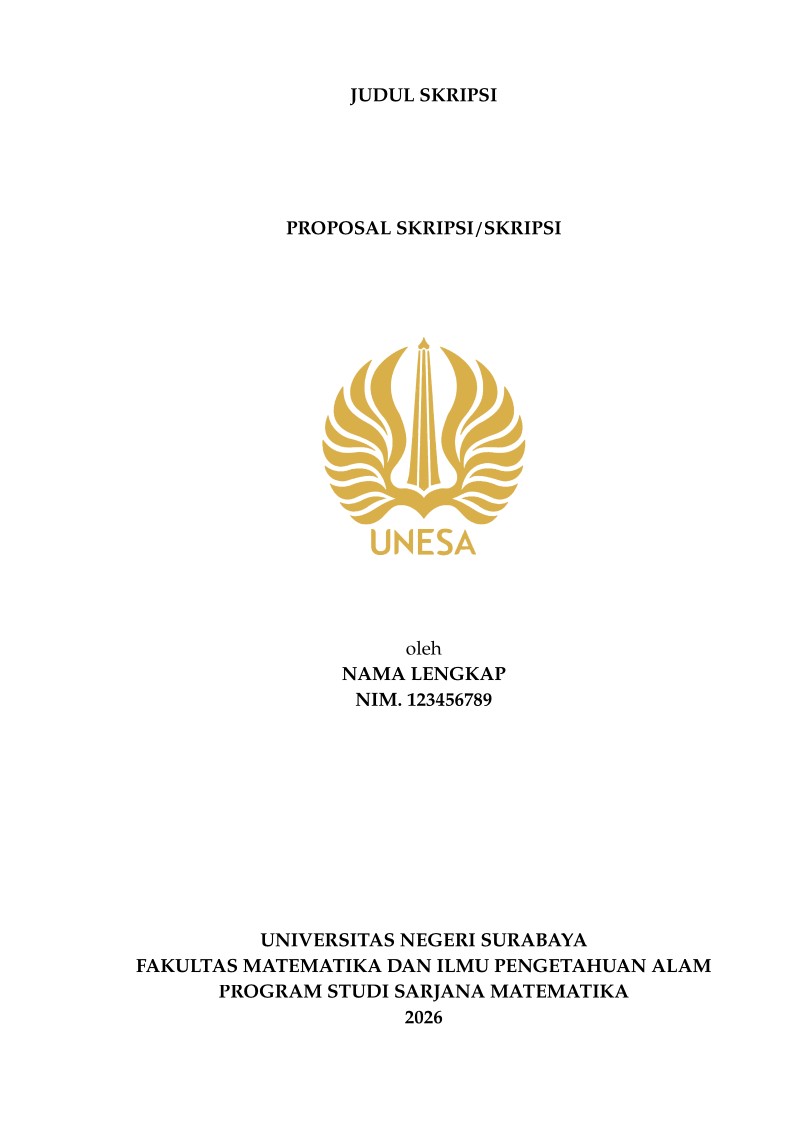 JUDUL SKRIPSI

PROPOSAL SKRIPSI/SKRIPSI

UNESA

oleh
NAMA LENGKAP
NIM. 123456789

UNIVERSITAS NEGERI SURABAYA
FAKULTAS MATEMATIKA DAN ILMU PENGETAHUAN ALAM
PROGRAM STUDI SARJANA MATEMATIKA
2026